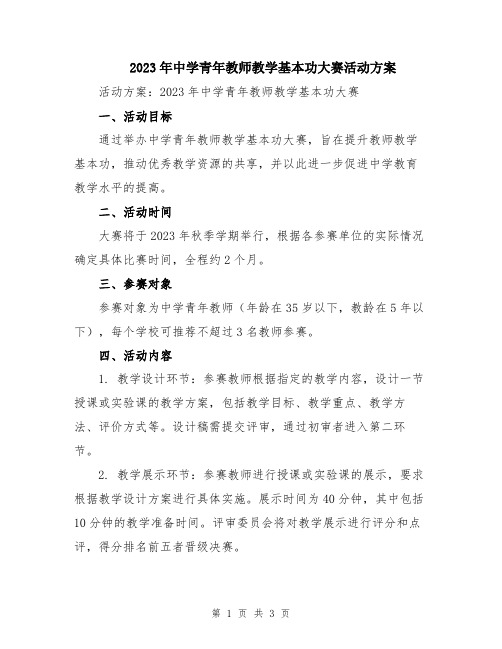 2023年中学青年教师教学基本功大赛活动方案

活动方案：2023年中学青年教师教学基本功大赛

一、活动目标

通过举办中学青年教师教学基本功大赛，旨在提升教师教学基本功，推动优秀教学资源的共享，并以此进一步促进中学教育教学水平的提高。

二、活动时间

大赛将于2023年秋季学期举行，根据各参赛单位的实际情况确定具体比赛时间，全程约2个月。

三、参赛对象

参赛对象为中学青年教师（年龄在35岁以下，教龄在5年以下），每个学校可推荐不超过3名教师参赛。

四、活动内容

1. 教学设计环节：参赛教师根据指定的教学内容，设计一节授课或实验课的教学方案，包括教学目标、教学重点、教学方法、评价方式等。设计稿需提交评审，通过初审者进入第二环节。

2. 教学展示环节：参赛教师进行授课或实验课的展示，要求根据教学设计方案进行具体实施。展示时间为40分钟，其中包括10分钟的教学准备时间。评审委员会将对教学展示进行评分和点评，得分排名前五者晋级决赛。

第 1 页 共 3 页